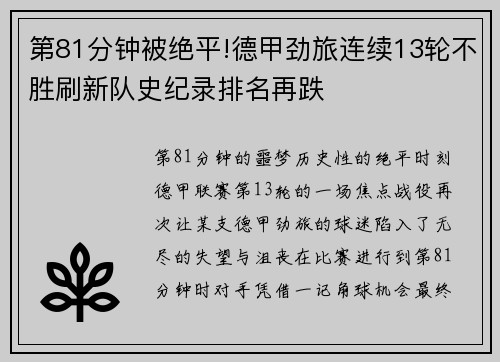 第81分钟被绝平!德甲劲旅连续13轮不胜刷新队史纪录排名再跌

第81分钟的噩梦历史性的绝平时刻德甲联赛第13轮的一场焦点战役再次让某支德甲劲旅的球迷陷入了无尽的失望与沮丧在比赛进行到第81分钟时对手凭借一记角球机会最终